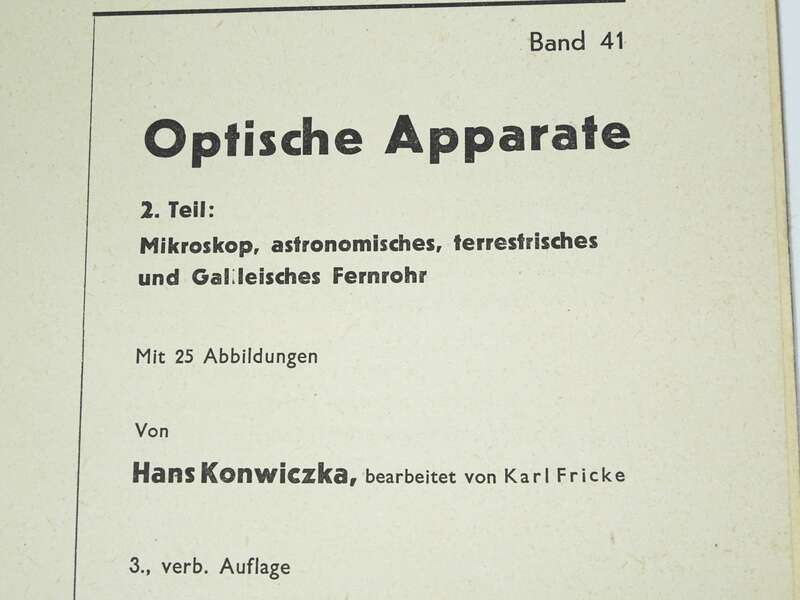 Band 41

Optische Apparate

2. Teil:
Mikroskop, astronomisches, terrestrisches und Galileisches Fernrohr

Mit 25 Abbildungen

Von

Hans Konwiczka, bearbeitet von Karl Fricke

3., verb. Auflage